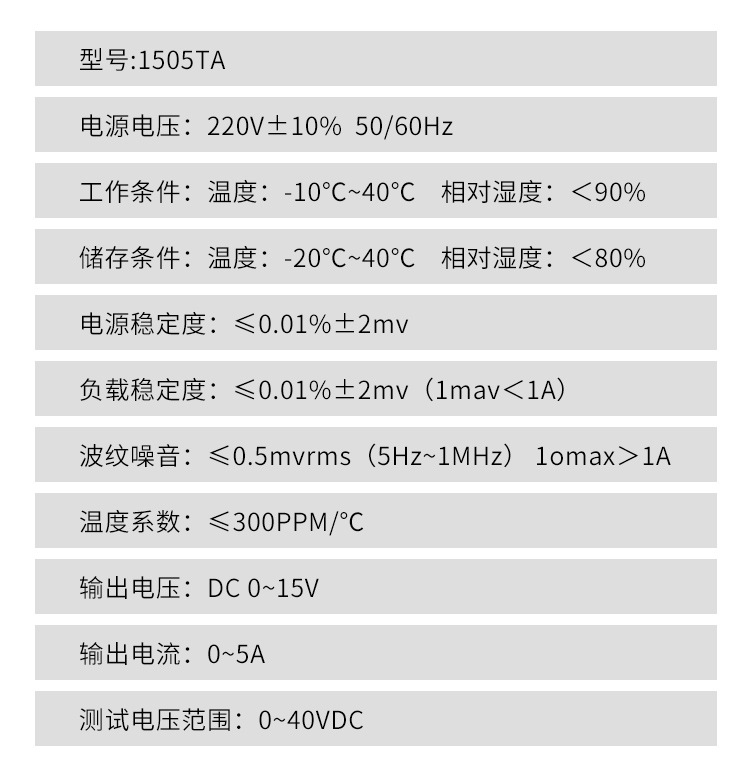 型号:1505TA

电源电压：220V±10% 50/60Hz

工作条件：温度：-10°C~40°C 相对湿度：＜90%

储存条件：温度：-20°C~40°C 相对湿度：＜80%

电源稳定度：≤0.01%±2mv

负载稳定度：≤0.01%±2mv（1mav＜1A）

波纹噪音：≤0.5mvrms（5Hz~1MHz） 1omax＞1A

温度系数：≤300PPM/°C

输出电压：DC 0~15V

输出电流：0~5A

测试电压范围：0~40VDC